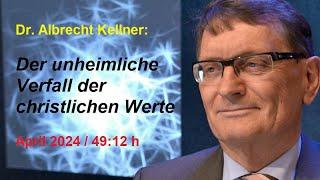 Dr. Albrecht Kellner:

Der unheimliche Verfall der christlichen Werte

April 2024 / 49:12 h